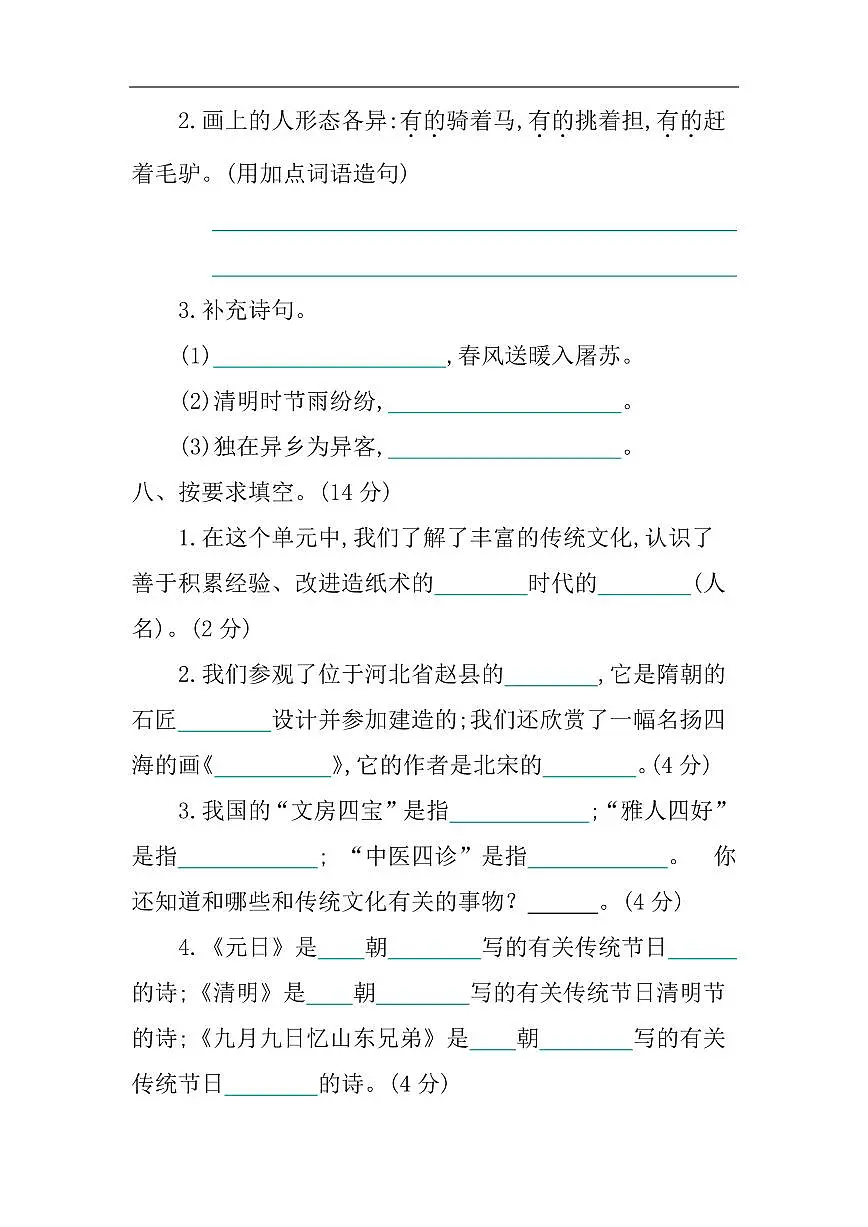 2.画上的人形态各异:有的骑着马,有的挑着担,有的赶着毛驴。(用加点词语造句)

____

____

3.补充诗句。

(1)____,春风送暖入屠苏。

(2)清明时节雨纷纷,____。

(3)独在异乡为异客,____。

八、按要求填空。(14分)

1.在这个单元中,我们了解了丰富的传统文化,认识了善于积累经验、改进造纸术的____时代的____(人名)。(2分)

2.我们参观了位于河北省赵县的____,它是隋朝的石匠____设计并参加建造的;我们还欣赏了一幅名扬四海的画《____》,它的作者是北宋的____。(4分)

3.我国的“文房四宝”是指____;“雅人四好”是指____; “中医四诊”是指____。 你还知道和哪些和传统文化有关的事物?____。(4分)

4.《元日》是____朝____写的有关传统节日____的诗;《清明》是____朝____写的有关传统节日清明节的诗;《九月九日忆山东兄弟》是____朝____写的有关传统节日____的诗。(4分)